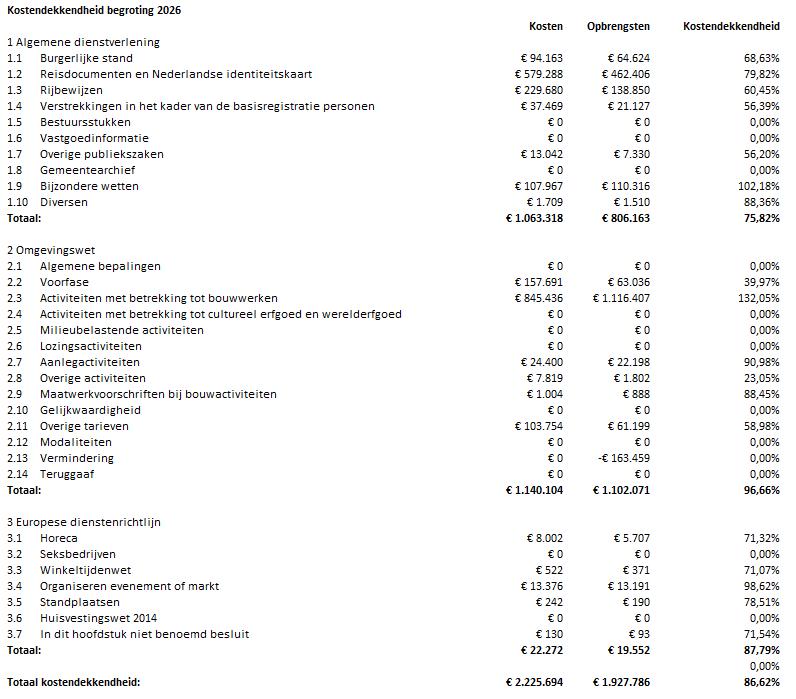 Kostendekkendheid begroting 2026

| | | Kosten | Opbrengsten | Kostendekkendheid |
|---|---|---|---|---|
| 1 Algemene dienstverlening | | | | |
| 1.1 | Burgerlijke stand | € 94.163 | € 64.624 | 68,63% |
| 1.2 | Reisdocumenten en Nederlandse identiteitskaart | € 579.288 | € 462.406 | 79,82% |
| 1.3 | Rijbewijzen | € 229.680 | € 138.850 | 60,45% |
| 1.4 | Verstrekkingen in het kader van de basisregistratie personen | € 37.469 | € 21.127 | 56,39% |
| 1.5 | Bestuursstukken | € 0 | € 0 | 0,00% |
| 1.6 | Vastgoedinformatie | € 0 | € 0 | 0,00% |
| 1.7 | Overige publiekszaken | € 13.042 | € 7.330 | 56,20% |
| 1.8 | Gemeentearchief | € 0 | € 0 | 0,00% |
| 1.9 | Bijzondere wetten | € 107.967 | € 110.316 | 102,18% |
| 1.10 | Diversen | € 1.709 | € 1.510 | 88,36% |
| Totaal: | | € 1.063.318 | € 806.163 | 75,82% |
| 2 Omgevingswet | | | | |
| 2.1 | Algemene bepalingen | € 0 | € 0 | 0,00% |
| 2.2 | Voorfase | € 157.691 | € 63.036 | 39,97% |
| 2.3 | Activiteiten met betrekking tot bouwwerken | € 845.436 | € 1.116.407 | 132,05% |
| 2.4 | Activiteiten met betrekking tot cultureel erfgoed en werelderfgoed | € 0 | € 0 | 0,00% |
| 2.5 | Milieubelastende activiteiten | € 0 | € 0 | 0,00% |
| 2.6 | Lozingsactiviteiten | € 0 | € 0 | 0,00% |
| 2.7 | Aanlegactiviteiten | € 24.400 | € 22.198 | 90,98% |
| 2.8 | Overige activiteiten | € 7.819 | € 1.802 | 23,05% |
| 2.9 | Maatwerkvoorschriften bij bouwactiviteiten | € 1.004 | € 888 | 88,45% |
| 2.10 | Gelijkwaardigheid | € 0 | € 0 | 0,00% |
| 2.11 | Overige tarieven | € 103.754 | € 61.199 | 58,98% |
| 2.12 | Modaliteiten | € 0 | € 0 | 0,00% |
| 2.13 | Vermindering | € 0 | -€ 163.459 | 0,00% |
| 2.14 | Teruggaaf | € 0 | € 0 | 0,00% |
| Totaal: | | € 1.140.104 | € 1.102.071 | 96,66% |
| 3 Europese dienstenrichtlijn | | | | |
| 3.1 | Horeca | € 8.002 | € 5.707 | 71,32% |
| 3.2 | Seksbedrijven | € 0 | € 0 | 0,00% |
| 3.3 | Winkeltijdenwet | € 522 | € 371 | 71,07% |
| 3.4 | Organiseren evenement of markt | € 13.376 | € 13.191 | 98,62% |
| 3.5 | Standplaatsen | € 242 | € 190 | 78,51% |
| 3.6 | Huisvestingswet 2014 | € 0 | € 0 | 0,00% |
| 3.7 | In dit hoofdstuk niet benoemd besluit | € 130 | € 93 | 71,54% |
| Totaal: | | € 22.272 | € 19.552 | 87,79% |
| | | | | 0,00% |
| Totaal kostendekkendheid: | | € 2.225.694 | € 1.927.786 | 86,62% |